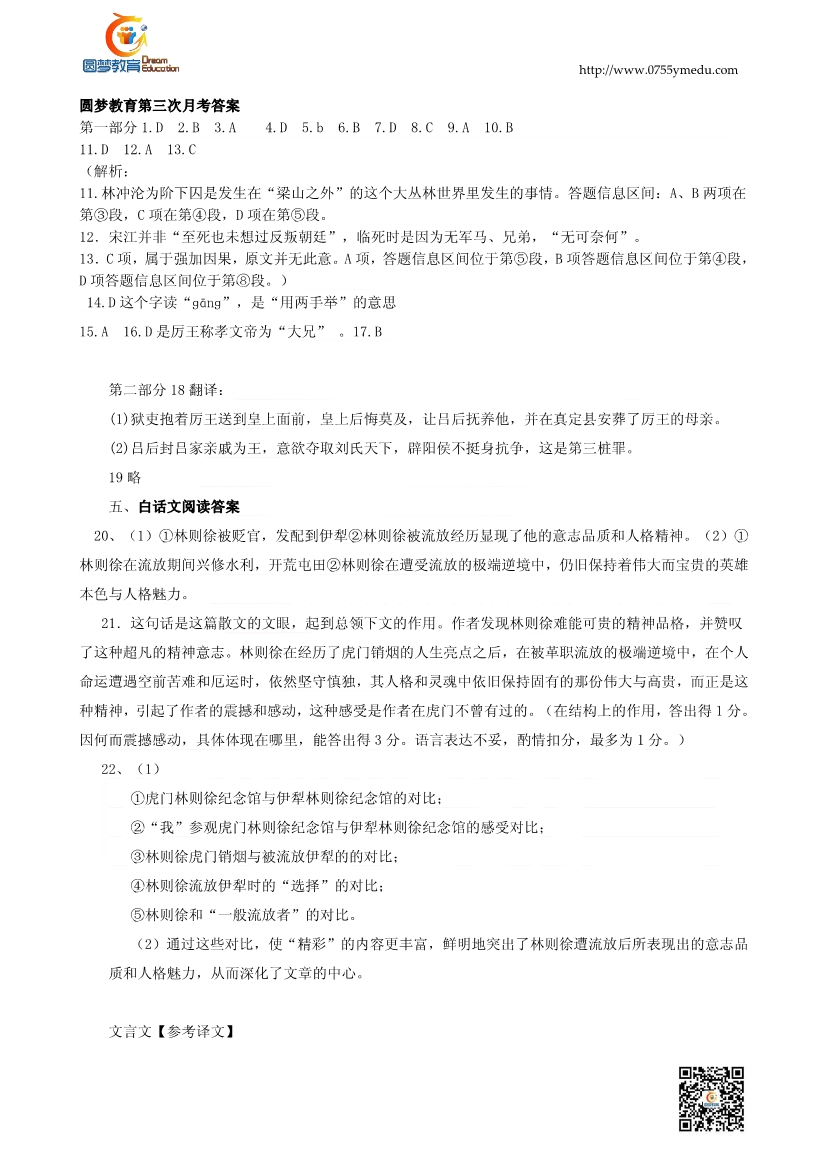 圆梦教育 Dream Education

http://www.0755ymedu.com

圆梦教育第三次月考答案

第一部分 1.D 2.B 3.A 4.D 5.b 6.B 7.D 8.C 9.A 10.B

11.D 12.A 13.C

（解析：

11.林冲沦为阶下囚是发生在“梁山之外”的这个大丛林世界里发生的事情。答题信息区间：A、B两项在第③段，C项在第④段，D项在第⑤段。

12．宋江并非“至死也未想过反叛朝廷”，临死时是因为无军马、兄弟，“无可奈何”。

13．C项，属于强加因果，原文并无此意。A项，答题信息区间位于第⑤段，B项答题信息区间位于第④段，D项答题信息区间位于第⑧段。）

14.D这个字读“gāng”，是“用两手举”的意思

15.A 16.D是厉王称孝文帝为“大兄” 。17.B

第二部分 18 翻译：

(1)狱吏抱着厉王送到皇上面前，皇上后悔莫及，让吕后抚养他，并在真定县安葬了厉王的母亲。

(2)吕后封吕家亲戚为王，意欲夺取刘氏天下，辟阳侯不挺身抗争，这是第三桩罪。

19 略

五、白话文阅读答案

20、（1）①林则徐被贬官，发配到伊犁②林则徐被流放经历显现了他的意志品质和人格精神。（2）①林则徐在流放期间兴修水利，开荒屯田②林则徐在遭受流放的极端逆境中，仍旧保持着伟大而宝贵的英雄本色与人格魅力。

21．这句话是这篇散文的文眼，起到总领下文的作用。作者发现林则徐难能可贵的精神品格，并赞叹了这种超凡的精神意志。林则徐在经历了虎门销烟的人生亮点之后，在被革职流放的极端逆境中，在个人命运遭遇空前苦难和厄运时，依然坚守慎独，其人格和灵魂中依旧保持固有的那份伟大与高贵，而正是这种精神，引起了作者的震撼和感动，这种感受是作者在虎门不曾有过的。（在结构上的作用，答出得1分。因何而震撼感动，具体体现在哪里，能答出得3分。语言表达不妥，酌情扣分，最多为1分。）

22、（1）

①虎门林则徐纪念馆与伊犁林则徐纪念馆的对比；

②“我”参观虎门林则徐纪念馆与伊犁林则徐纪念馆的感受对比；

③林则徐虎门销烟与被流放伊犁的的对比；

④林则徐流放伊犁时的“选择”的对比；

⑤林则徐和“一般流放者”的对比。

（2）通过这些对比，使“精彩”的内容更丰富，鲜明地突出了林则徐遭流放后所表现出的意志品质和人格魅力，从而深化了文章的中心。

文言文【参考译文】